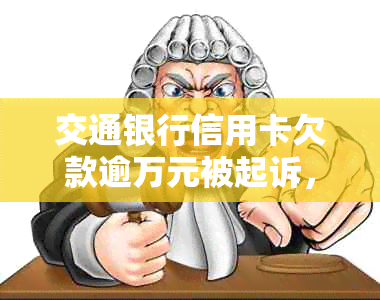 交通银行信用卡欠款逾万元被起诉，